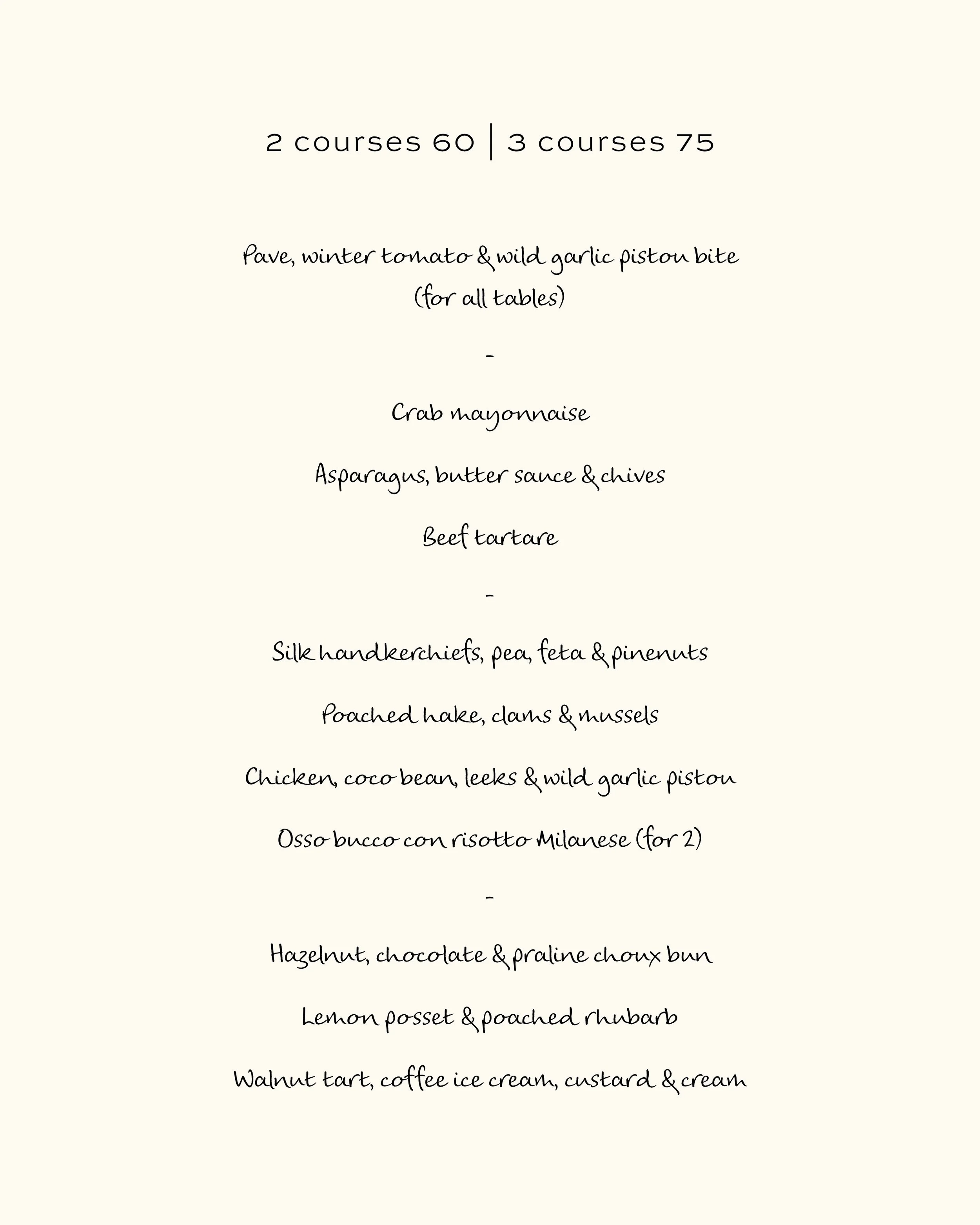 2 courses 60 | 3 courses 75

Pave, winter tomato & wild garlic pistou bite (for all tables)

-

Crab mayonnaise

Asparagus, butter sauce & chives

Beef tartare

-

Silk handkerchiefs, pea, feta & pinenuts

Poached hake, clams & mussels

Chicken, coco bean, leeks & wild garlic pistou

Osso bucco con risotto Milanese (for 2)

-

Hazelnut, chocolate & praline choux bun

Lemon posset & poached rhubarb

Walnut tart, coffee ice cream, custard & cream